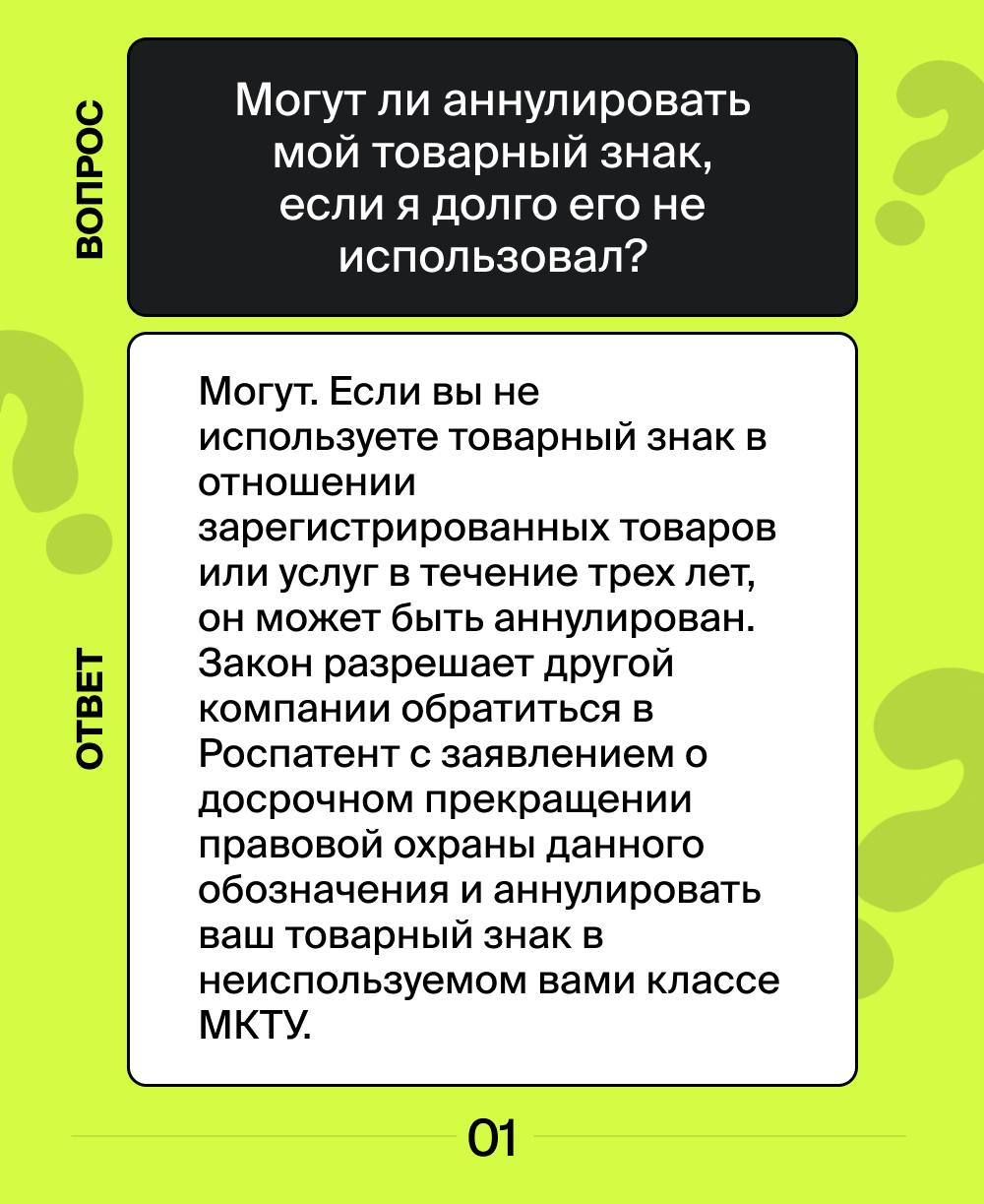 ВОПРОС

Могут ли аннулировать мой товарный знак, если я долго его не использовал?

ОТВЕТ

Могут. Если вы не используете товарный знак в отношении зарегистрированных товаров или услуг в течение трех лет, он может быть аннулирован. Закон разрешает другой компании обратиться в Роспатент с заявлением о досрочном прекращении правовой охраны данного обозначения и аннулировать ваш товарный знак в неиспользуемом вами классе МКТУ.

01